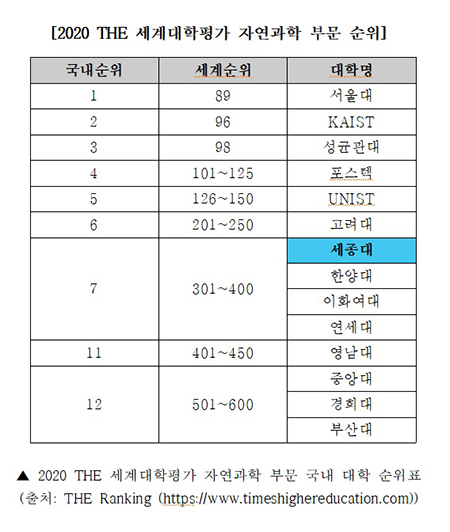 [2020 THE 세계대학평가 자연과학 부문 순위]

| 국내순위 | 세계순위 | 대학명 |
|---|---|---|
| 1 | 89 | 서울대 |
| 2 | 96 | KAIST |
| 3 | 98 | 성균관대 |
| 4 | 101~125 | 포스텍 |
| 5 | 126~150 | UNIST |
| 6 | 201~250 | 고려대 |
| 7 | 301~400 | 세종대 |
| | | 한양대 |
| | | 이화여대 |
| | | 연세대 |
| 11 | 401~450 | 영남대 |
| 12 | 501~600 | 중앙대 |
| | | 경희대 |
| | | 부산대 |

▲ 2020 THE 세계대학평가 자연과학 부문 국내 대학 순위표 (출처: THE Ranking (https://www.timeshighereducation.com))